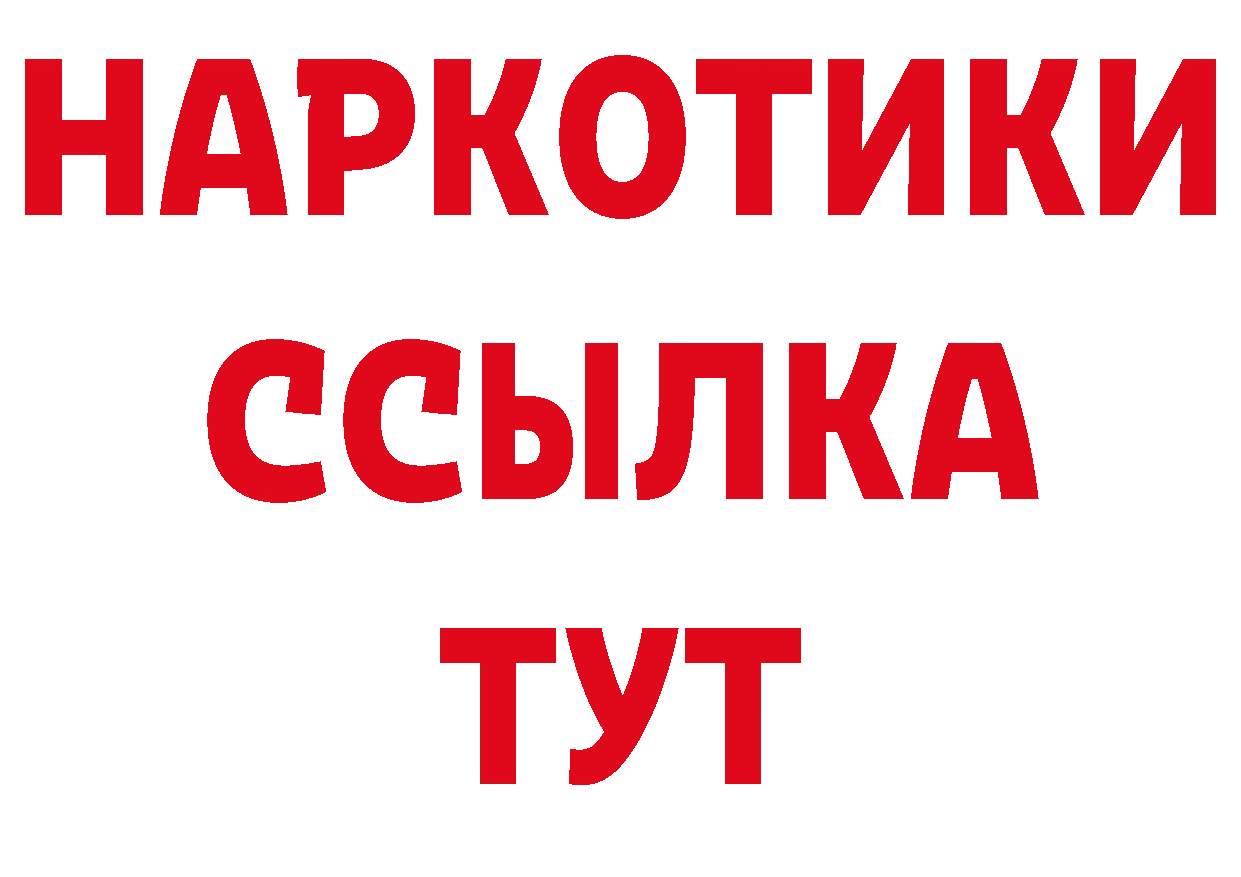 НАРКОТИКИ ССЫЛКА ТУТ